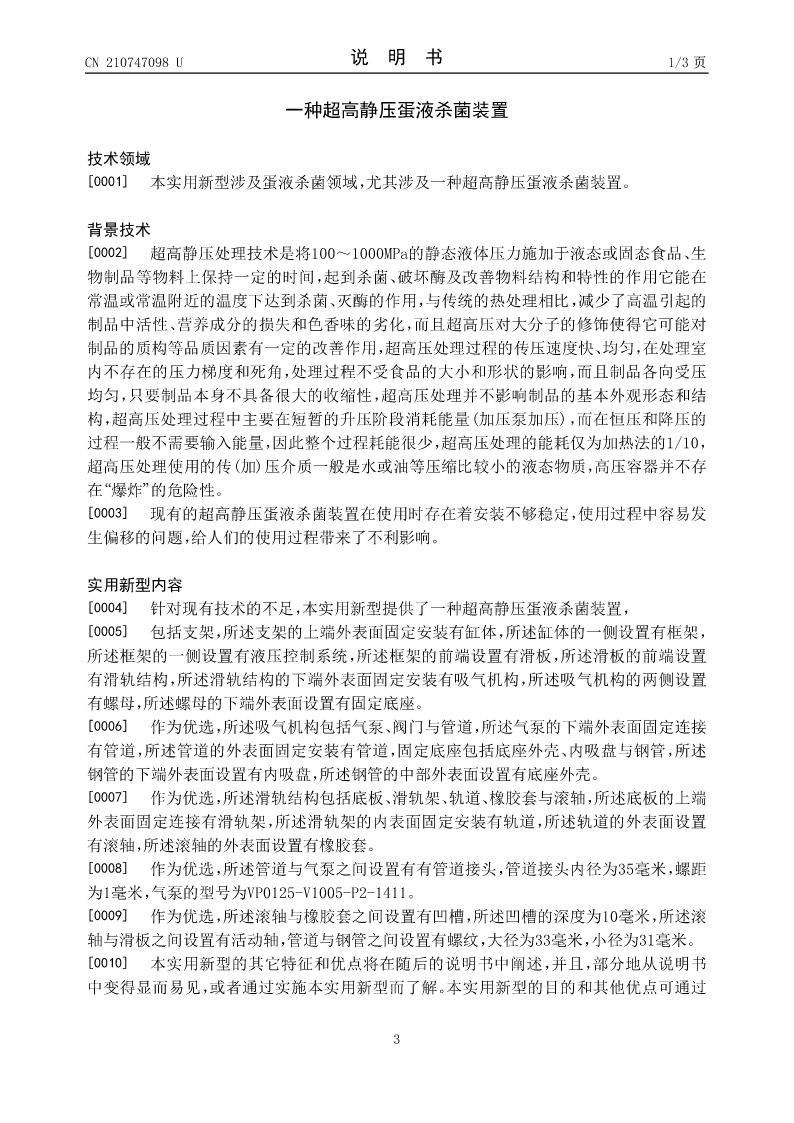 CN 210747098 U

说　明　书

1/3 页

一种超高静压蛋液杀菌装置

技术领域

[0001]　本实用新型涉及蛋液杀菌领域，尤其涉及一种超高静压蛋液杀菌装置。

背景技术

[0002]　超高静压处理技术是将100～1000MPa的静态液体压力施加于液态或固态食品、生物制品等物料上保持一定的时间，起到杀菌、破坏酶及改善物料结构和特性的作用它能在常温或常温附近的温度下达到杀菌、灭酶的作用，与传统的热处理相比，减少了高温引起的制品中活性、营养成分的损失和色香味的劣化，而且超高压对大分子的修饰使得它可能对制品的质构等品质因素有一定的改善作用，超高压处理过程的传压速度快、均匀，在处理室内不存在的压力梯度和死角，处理过程不受食品的大小和形状的影响，而且制品各向受压均匀，只要制品本身不具备很大的收缩性，超高压处理并不影响制品的基本外观形态和结构，超高压处理过程中主要在短暂的升压阶段消耗能量(加压泵加压)，而在恒压和降压的过程一般不需要输入能量，因此整个过程耗能很少，超高压处理的能耗仅为加热法的1/10，超高压处理使用的传(加)压介质一般是水或油等压缩比较小的液态物质，高压容器并不存在“爆炸”的危险性。

[0003]　现有的超高静压蛋液杀菌装置在使用时存在着安装不够稳定，使用过程中容易发生偏移的问题，给人们的使用过程带来了不利影响。

实用新型内容

[0004]　针对现有技术的不足，本实用新型提供了一种超高静压蛋液杀菌装置，

[0005]　包括支架，所述支架的上端外表面固定安装有缸体，所述缸体的一侧设置有框架，所述框架的一侧设置有液压控制系统，所述框架的前端设置有滑板，所述滑板的前端设置有滑轨结构，所述滑轨结构的下端外表面固定安装有吸气机构，所述吸气机构的两侧设置有螺母，所述螺母的下端外表面设置有固定底座。

[0006]　作为优选，所述吸气机构包括气泵、阀门与管道，所述气泵的下端外表面固定连接有管道，所述管道的外表面固定安装有管道，固定底座包括底座外壳、内吸盘与钢管，所述钢管的下端外表面设置有内吸盘，所述钢管的中部外表面设置有底座外壳。

[0007]　作为优选，所述滑轨结构包括底板、滑轨架、轨道、橡胶套与滚轴，所述底板的上端外表面固定连接有滑轨架，所述滑轨架的内表面固定安装有轨道，所述轨道的外表面设置有滚轴，所述滚轴的外表面设置有橡胶套。

[0008]　作为优选，所述管道与气泵之间设置有有管道接头，管道接头内径为35毫米，螺距为1毫米，气泵的型号为VP0125-V1005-P2-1411。

[0009]　作为优选，所述滚轴与橡胶套之间设置有凹槽，所述凹槽的深度为10毫米，所述滚轴与滑板之间设置有活动轴，管道与钢管之间设置有螺纹，大径为33毫米，小径为31毫米。

[0010]　本实用新型的其它特征和优点将在随后的说明书中阐述，并且，部分地从说明书中变得显而易见，或者通过实施本实用新型而了解。本实用新型的目的和其他优点可通过

3